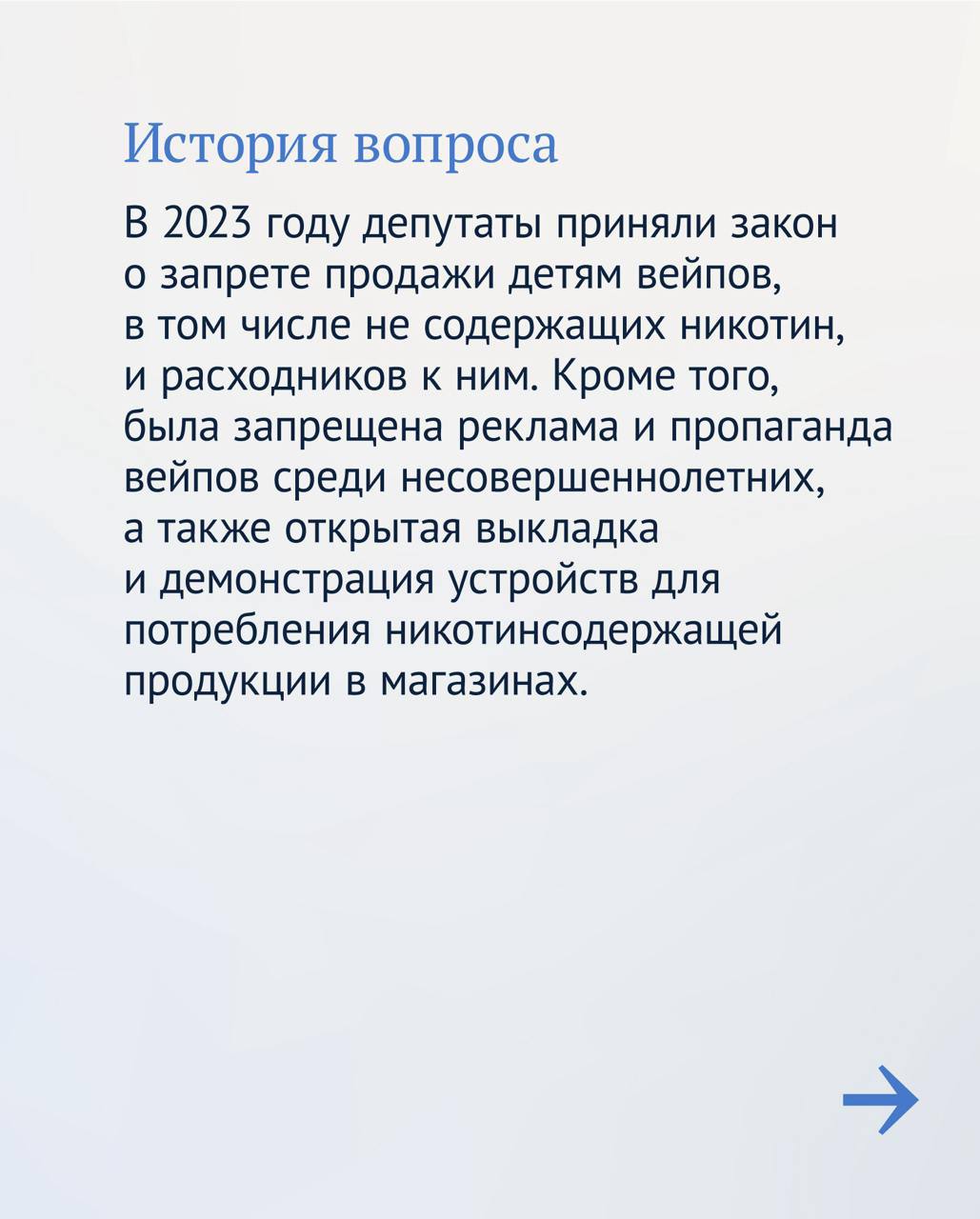 История вопроса

В 2023 году депутаты приняли закон о запрете продажи детям вейпов, в том числе не содержащих никотин, и расходников к ним. Кроме того, была запрещена реклама и пропаганда вейпов среди несовершеннолетних, а также открытая выкладка и демонстрация устройств для потребления никотинсодержащей продукции в магазинах.